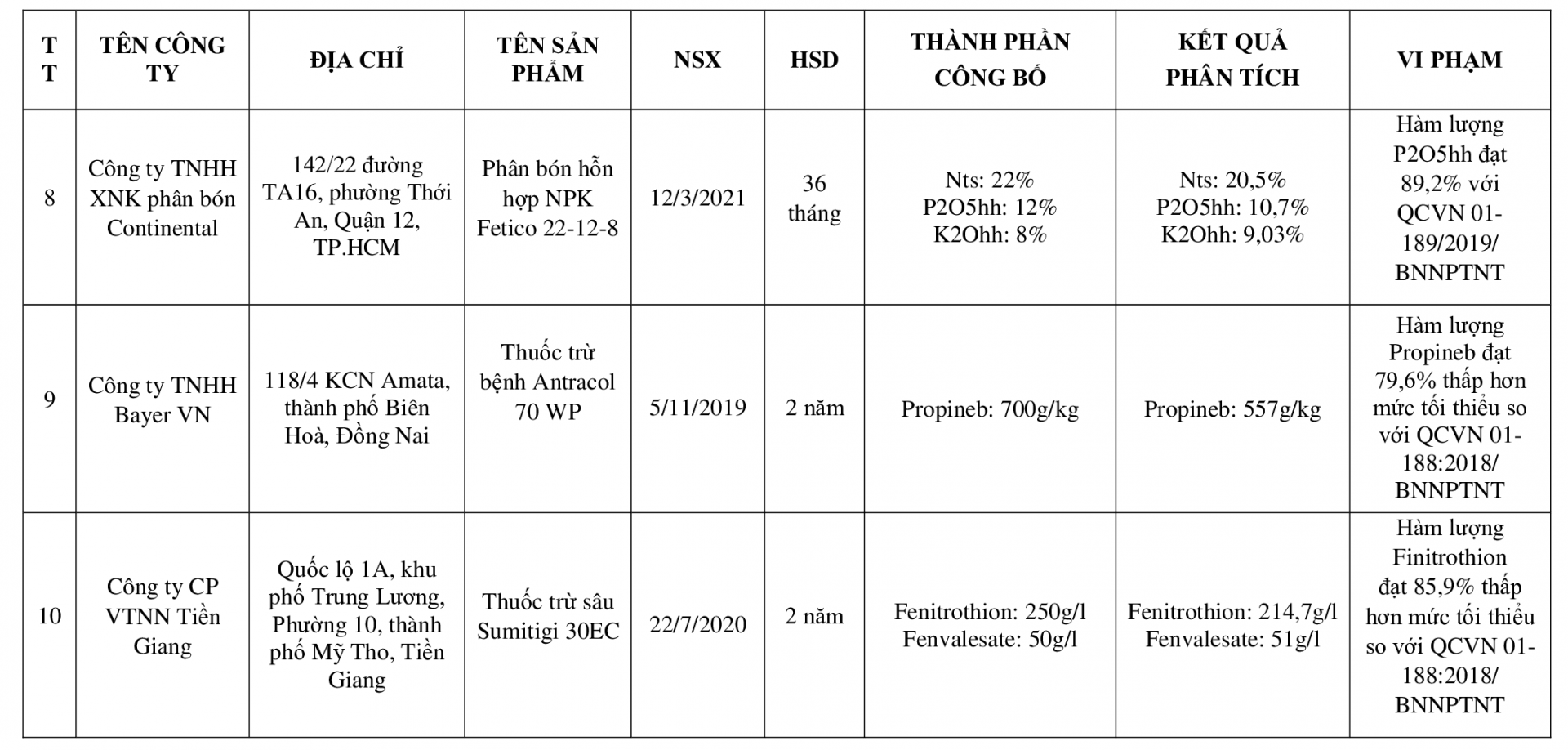 | TT | TÊN CÔNG TY | ĐỊA CHỈ | TÊN SẢN PHẨM | NSX | HSD | THÀNH PHẦN CÔNG BỐ | KẾT QUẢ PHÂN TÍCH | VI PHẠM |
|---|---|---|---|---|---|---|---|---|
| 8 | Công ty TNHH XNK phân bón Continental | 142/22 đường TA16, phường Thới An, Quận 12, TP.HCM | Phân bón hỗn hợp NPK Fetico 22-12-8 | 12/3/2021 | 36 tháng | Nts: 22% P2O5hh: 12% K2Ohh: 8% | Nts: 20,5% P2O5hh: 10,7% K2Ohh: 9,03% | Hàm lượng P2O5hh đạt 89,2% với QCVN 01-189/2019/ BNNPTNT |
| 9 | Công ty TNHH Bayer VN | 118/4 KCN Amata, thành phố Biên Hoà, Đồng Nai | Thuốc trừ bệnh Antracol 70 WP | 5/11/2019 | 2 năm | Propineb: 700g/kg | Propineb: 557g/kg | Hàm lượng Propineb đạt 79,6% thấp hơn mức tối thiểu so với QCVN 01-188:2018/ BNNPTNT |
| 10 | Công ty CP VTNN Tiền Giang | Quốc lộ 1A, khu phố Trung Lương, Phường 10, thành phố Mỹ Tho, Tiền Giang | Thuốc trừ sâu Sumitigi 30EC | 22/7/2020 | 2 năm | Fenitrothion: 250g/l Fenvalesate: 50g/l | Fenitrothion: 214,7g/l Fenvalesate: 51g/l | Hàm lượng Finitrothion đạt 85,9% thấp hơn mức tối thiểu so với QCVN 01-188:2018/ BNNPTNT |